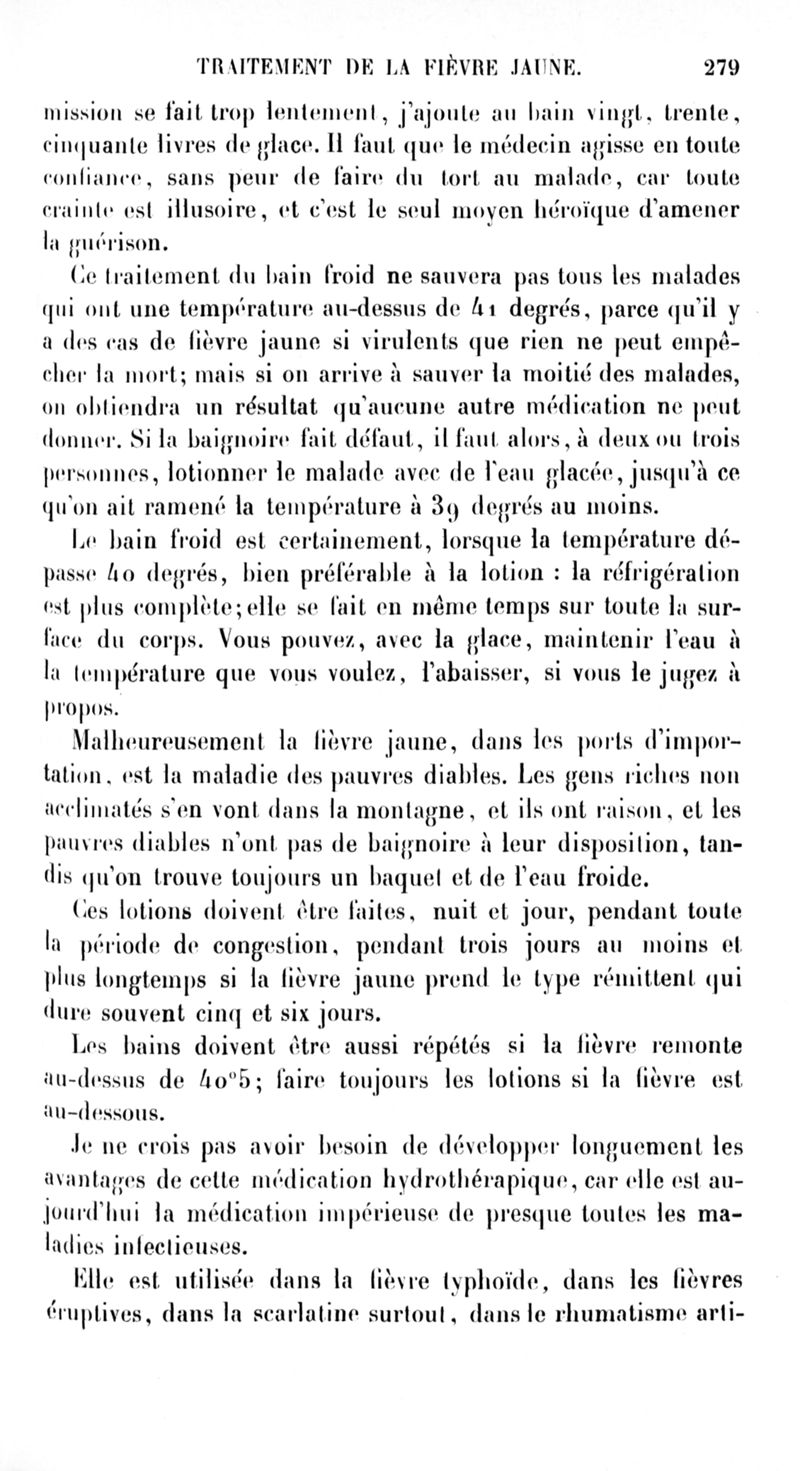 TRAITEMENT DE LA FIÈVRE JAUNE. 279

mission se fait trop lentement, j'ajoute au bain vingt, trente, cinquante livres de glace. Il faut que le médecin agisse en toute confiance, sans peur de faire du tort au malade, car toute crainte est illusoire, et c'est le seul moyen héroïque d'amener la guérison.

Ce traitement du bain froid ne sauvera pas tous les malades qui ont une température au-dessus de 41 degrés, parce qu'il y a des cas de fièvre jaune si virulents que rien ne peut empêcher la mort; mais si on arrive à sauver la moitié des malades, on obtiendra un résultat qu'aucune autre médication ne peut donner. Si la baignoire fait défaut, il faut alors, à deux ou trois personnes, lotionner le malade avec de l'eau glacée, jusqu'à ce qu'on ait ramené la température à 39 degrés au moins.

Le bain froid est certainement, lorsque la température dépasse 40 degrés, bien préférable à la lotion : la réfrigération est plus complète; elle se fait en même temps sur toute la surface du corps. Vous pouvez, avec la glace, maintenir l'eau à la température que vous voulez, l'abaisser, si vous le jugez à propos.

Malheureusement la fièvre jaune, dans les ports d'importation, est la maladie des pauvres diables. Les gens riches non acclimatés s'en vont dans la montagne, et ils ont raison, et les pauvres diables n'ont pas de baignoire à leur disposition, tandis qu'on trouve toujours un baquet et de l'eau froide.

Ces lotions doivent être faites, nuit et jour, pendant toute la période de congestion, pendant trois jours au moins et plus longtemps si la fièvre jaune prend le type rémittent qui dure souvent cinq et six jours.

Les bains doivent être aussi répétés si la fièvre remonte au-dessus de 40°5; faire toujours les lotions si la fièvre est au-dessous.

Je ne crois pas avoir besoin de développer longuement les avantages de cette médication hydrothérapique, car elle est aujourd'hui la médication impérieuse de presque toutes les maladies infectieuses.

Elle est utilisée dans la fièvre typhoïde, dans les fièvres éruptives, dans la scarlatine surtout, dans le rhumatisme arti-